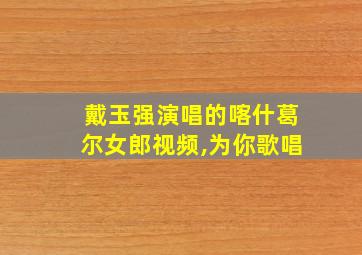 戴玉强演唱的喀什葛尔女郎视频,为你歌唱